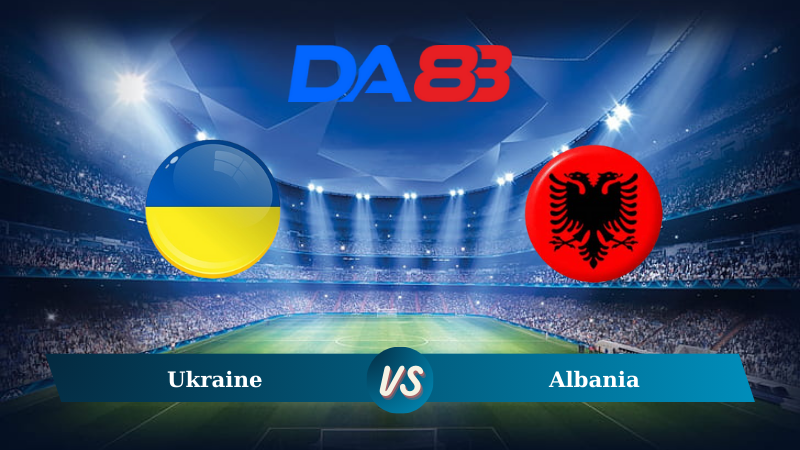 DA83

Ukraine

VS

Albania